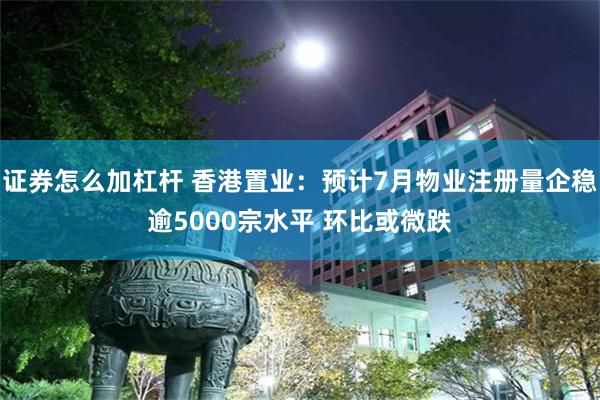 证券怎么加杠杆 香港置业：预计7月物业注册量企稳逾5000宗水平 环比或微跌